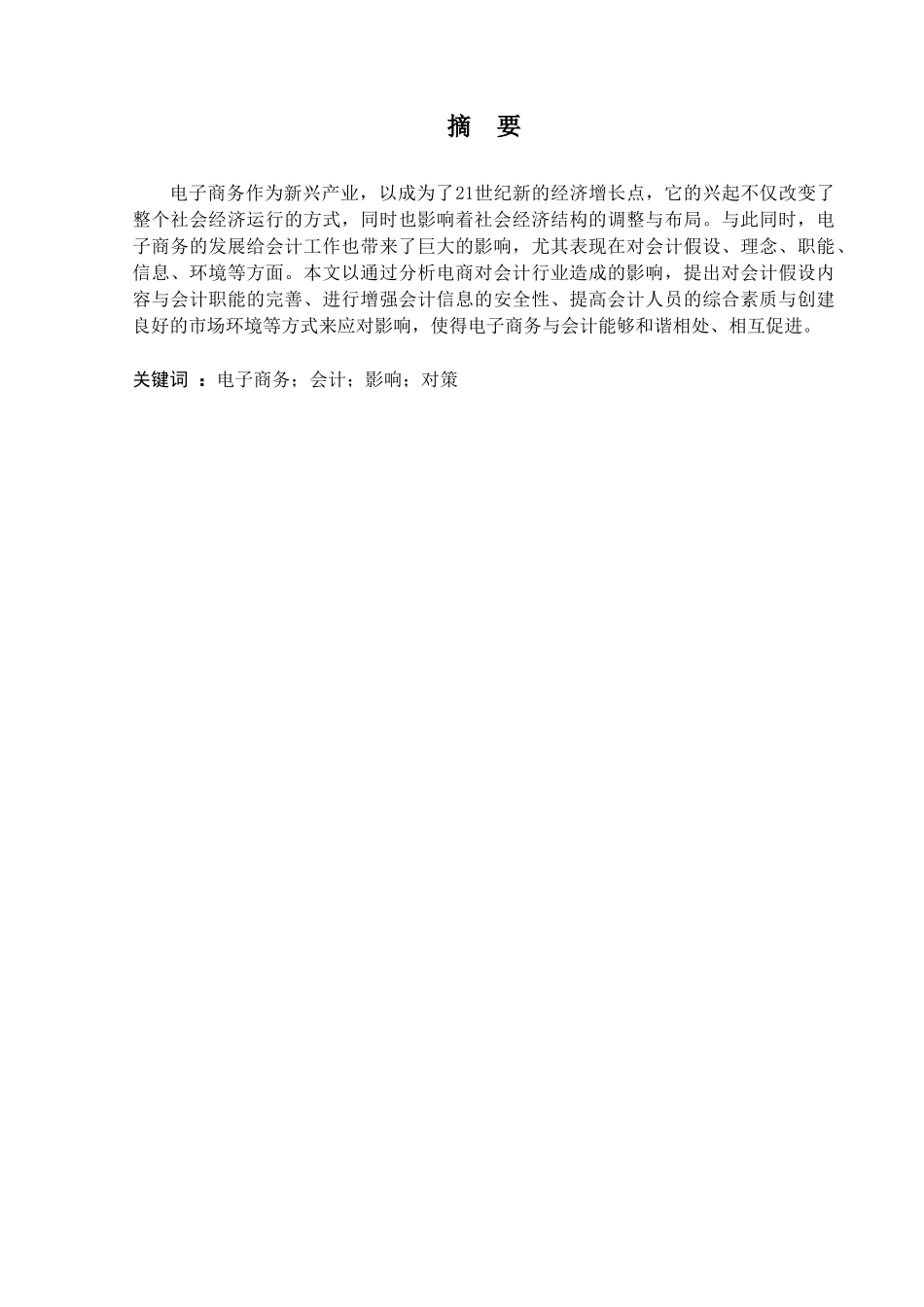 摘　要

电子商务作为新兴产业，以成为了21世纪新的经济增长点，它的兴起不仅改变了整个社会经济运行的方式，同时也影响着社会经济结构的调整与布局。与此同时，电子商务的发展给会计工作也带来了巨大的影响，尤其表现在对会计假设、理念、职能、信息、环境等方面。本文以通过分析电商对会计行业造成的影响，提出对会计假设内容与会计职能的完善、进行增强会计信息的安全性、提高会计人员的综合素质与创建良好的市场环境等方式来应对影响，使得电子商务与会计能够和谐相处、相互促进。

关键词 ：电子商务；会计；影响；对策